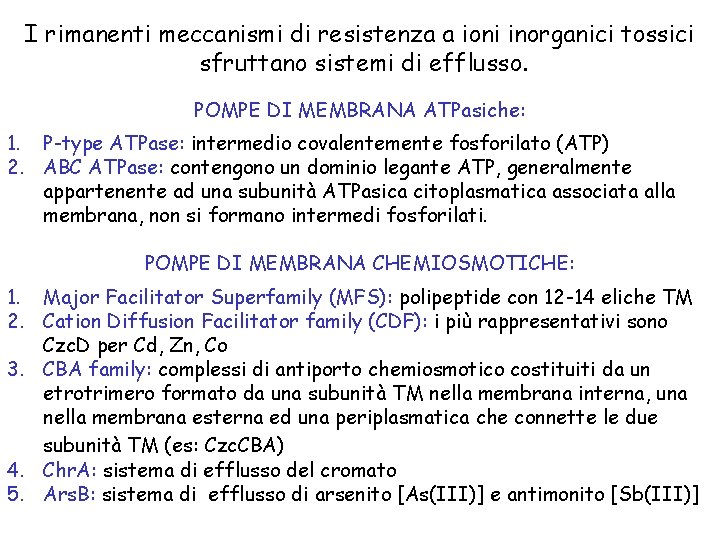 I rimanenti meccanismi di resistenza a ioni inorganici tossici sfruttano sistemi di efflusso.

POMPE DI MEMBRANA ATPasiche:

1. P-type ATPase: intermedio covalentemente fosforilato (ATP)
2. ABC ATPase: contengono un dominio legante ATP, generalmente appartenente ad una subunità ATPasica citoplasmatica associata alla membrana, non si formano intermedi fosforilati.

POMPE DI MEMBRANA CHEMIOSMOTICHE:

1. Major Facilitator Superfamily (MFS): polipeptide con 12-14 eliche TM
2. Cation Diffusion Facilitator family (CDF): i più rappresentativi sono CzcD per Cd, Zn, Co
3. CBA family: complessi di antiporto chemiosmotico costituiti da un etrotrimero formato da una subunità TM nella membrana interna, una nella membrana esterna ed una periplasmatica che connette le due subunità TM (es: CzcCBA)
4. ChrA: sistema di efflusso del cromato
5. ArsB: sistema di efflusso di arsenito [As(III)] e antimonito [Sb(III)]